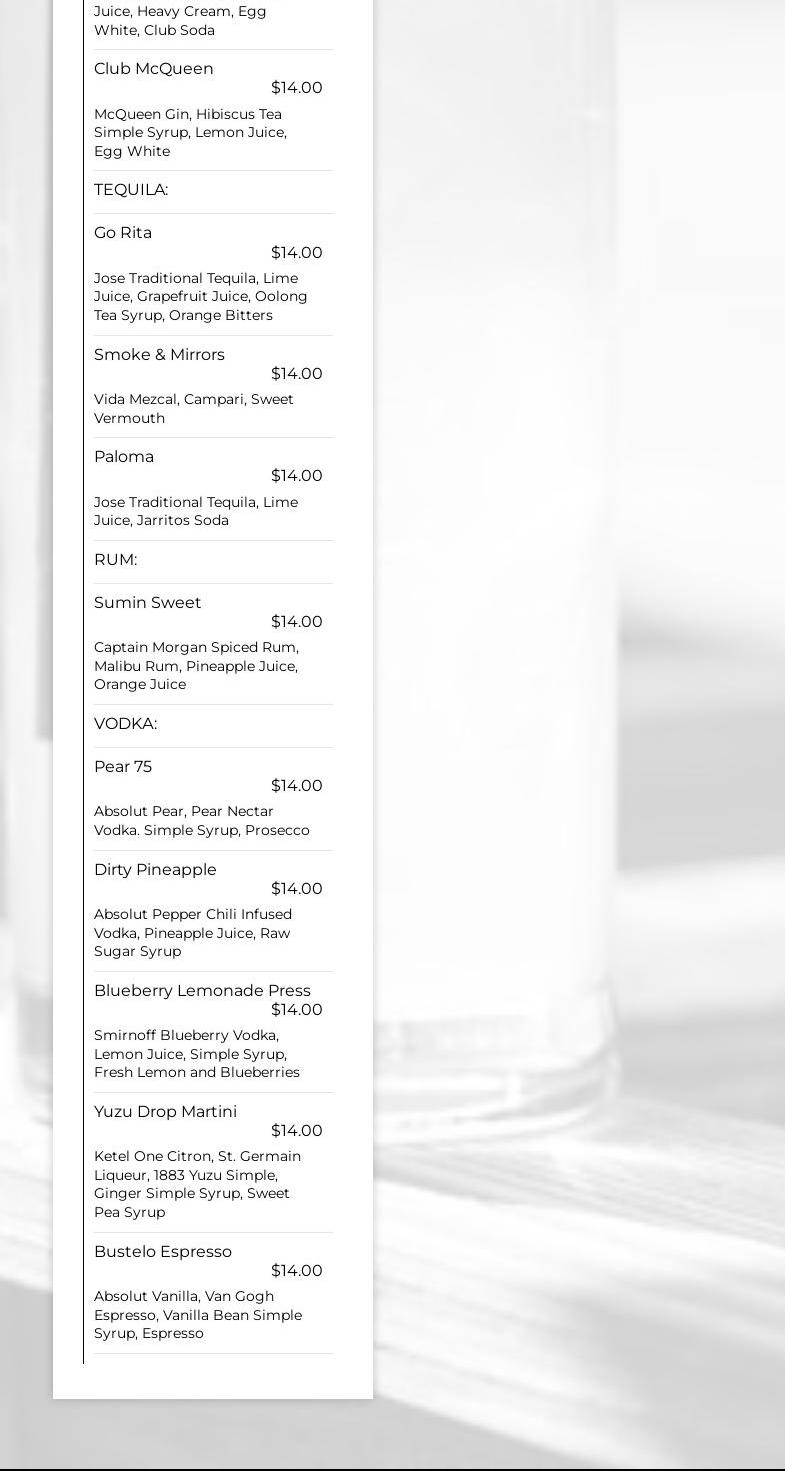 Juice, Heavy Cream, Egg White, Club Soda

Club McQueen
$14.00
McQueen Gin, Hibiscus Tea Simple Syrup, Lemon Juice, Egg White

TEQUILA:

Go Rita
$14.00
Jose Traditional Tequila, Lime Juice, Grapefruit Juice, Oolong Tea Syrup, Orange Bitters

Smoke & Mirrors
$14.00
Vida Mezcal, Campari, Sweet Vermouth

Paloma
$14.00
Jose Traditional Tequila, Lime Juice, Jarritos Soda

RUM:

Sumin Sweet
$14.00
Captain Morgan Spiced Rum, Malibu Rum, Pineapple Juice, Orange Juice

VODKA:

Pear 75
$14.00
Absolut Pear, Pear Nectar Vodka. Simple Syrup, Prosecco

Dirty Pineapple
$14.00
Absolut Pepper Chili Infused Vodka, Pineapple Juice, Raw Sugar Syrup

Blueberry Lemonade Press
$14.00
Smirnoff Blueberry Vodka, Lemon Juice, Simple Syrup, Fresh Lemon and Blueberries

Yuzu Drop Martini
$14.00
Ketel One Citron, St. Germain Liqueur, 1883 Yuzu Simple, Ginger Simple Syrup, Sweet Pea Syrup

Bustelo Espresso
$14.00
Absolut Vanilla, Van Gogh Espresso, Vanilla Bean Simple Syrup, Espresso